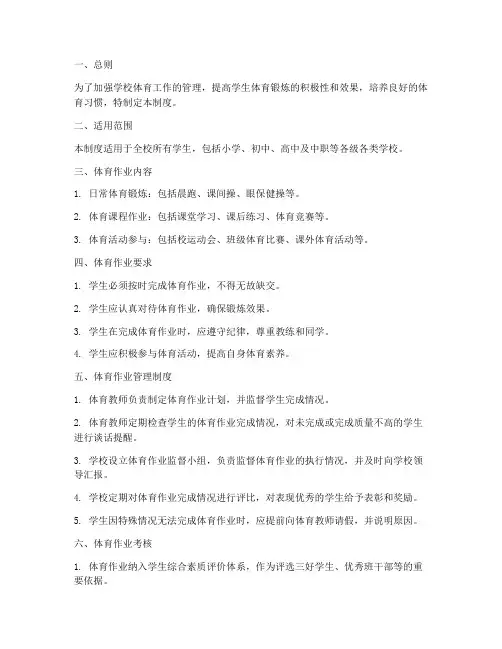 一、总则

为了加强学校体育工作的管理，提高学生体育锻炼的积极性和效果，培养良好的体育习惯，特制定本制度。

二、适用范围

本制度适用于全校所有学生，包括小学、初中、高中及中职等各级各类学校。

三、体育作业内容

1. 日常体育锻炼：包括晨跑、课间操、眼保健操等。

2. 体育课程作业：包括课堂学习、课后练习、体育竞赛等。

3. 体育活动参与：包括校运动会、班级体育比赛、课外体育活动等。

四、体育作业要求

1. 学生必须按时完成体育作业，不得无故缺交。

2. 学生应认真对待体育作业，确保锻炼效果。

3. 学生在完成体育作业时，应遵守纪律，尊重教练和同学。

4. 学生应积极参与体育活动，提高自身体育素养。

五、体育作业管理制度

1. 体育教师负责制定体育作业计划，并监督学生完成情况。

2. 体育教师定期检查学生的体育作业完成情况，对未完成或完成质量不高的学生进行谈话提醒。

3. 学校设立体育作业监督小组，负责监督体育作业的执行情况，并及时向学校领导汇报。

4. 学校定期对体育作业完成情况进行评比，对表现优秀的学生给予表彰和奖励。

5. 学生因特殊情况无法完成体育作业时，应提前向体育教师请假，并说明原因。

六、体育作业考核

1. 体育作业纳入学生综合素质评价体系，作为评选三好学生、优秀班干部等的重要依据。